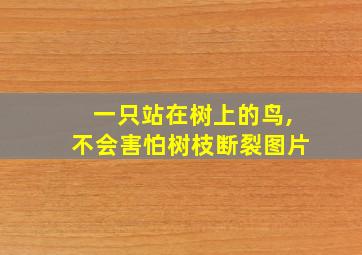 一只站在树上的鸟，
不会害怕树枝断裂图片